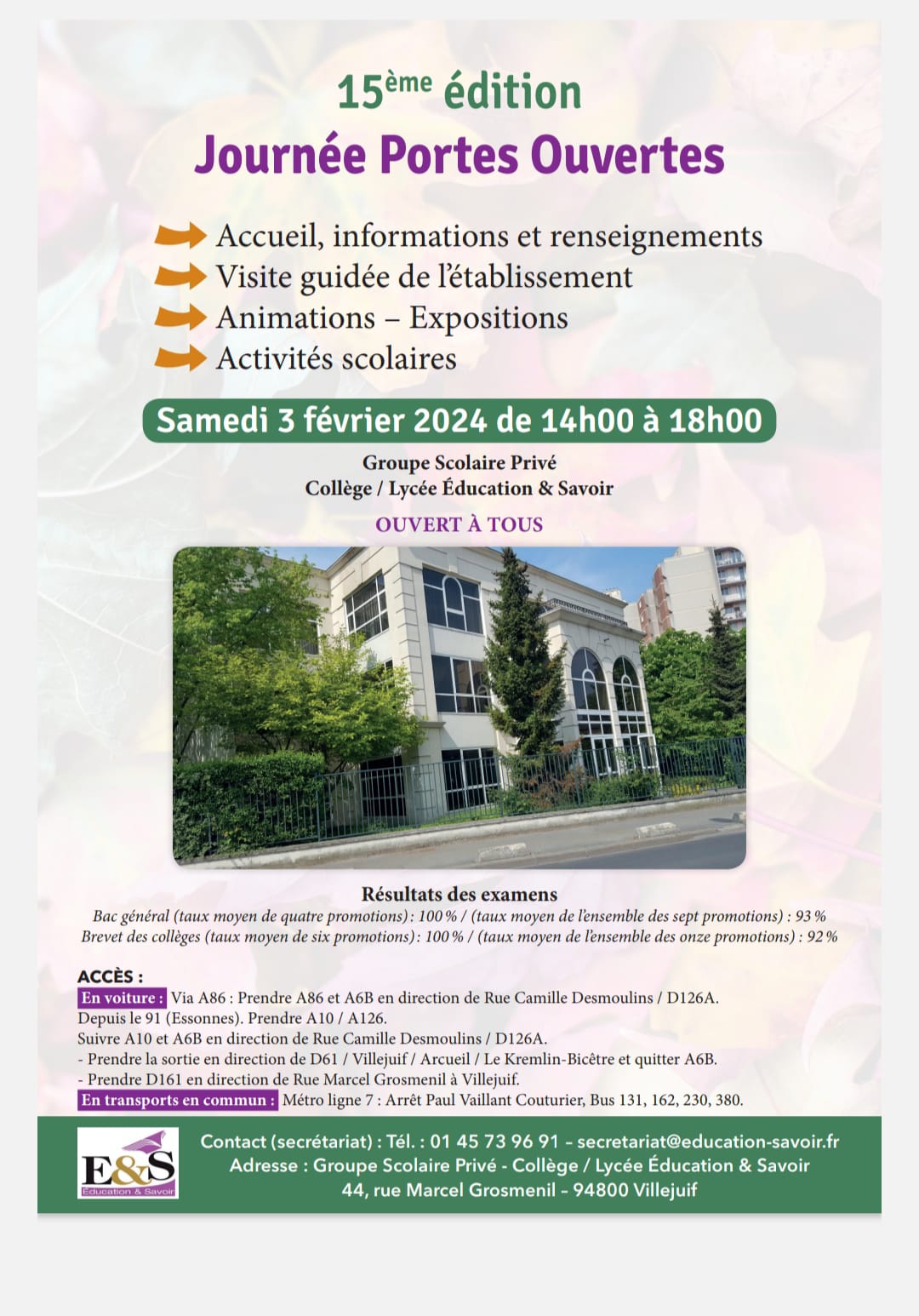 15ème édition
Journée Portes Ouvertes

Accueil, informations et renseignements
Visite guidée de l'établissement
Animations – Expositions
Activités scolaires

Samedi 3 février 2024 de 14h00 à 18h00

Groupe Scolaire Privé
Collège / Lycée Éducation & Savoir

OUVERT À TOUS

Résultats des examens
Bac général (taux moyen de quatre promotions) : 100 % / (taux moyen de l'ensemble des sept promotions) : 93 %
Brevet des collèges (taux moyen de six promotions) : 100 % / (taux moyen de l'ensemble des onze promotions) : 92 %

ACCÈS :
En voiture : Via A86 : Prendre A86 et A6B en direction de Rue Camille Desmoulins / D126A.
Depuis le 91 (Essonnes). Prendre A10 / A126.
Suivre A10 et A6B en direction de Rue Camille Desmoulins / D126A.
- Prendre la sortie en direction de D61 / Villejuif / Arcueil / Le Kremlin-Bicêtre et quitter A6B.
- Prendre D161 en direction de Rue Marcel Grosmenil à Villejuif.
En transports en commun : Métro ligne 7 : Arrêt Paul Vaillant Couturier, Bus 131, 162, 230, 380.

E&S
Education & Savoir

Contact (secrétariat) : Tél. : 01 45 73 96 91 – secretariat@education-savoir.fr
Adresse : Groupe Scolaire Privé - Collège / Lycée Éducation & Savoir
44, rue Marcel Grosmenil – 94800 Villejuif